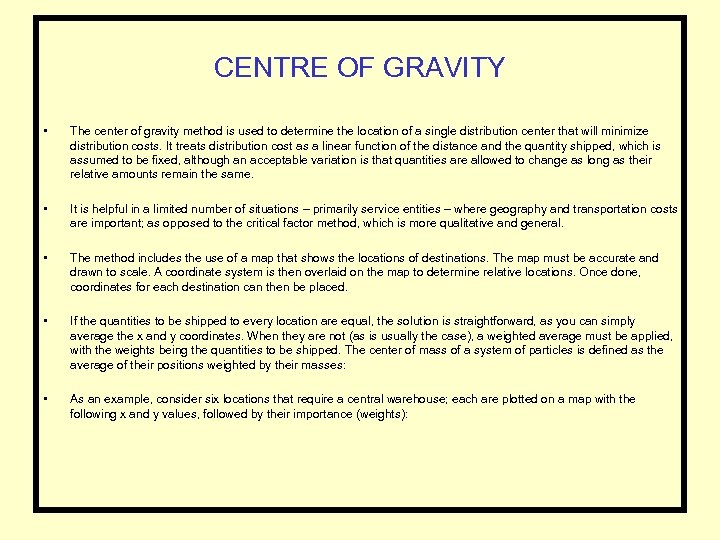 CENTRE OF GRAVITY

• The center of gravity method is used to determine the location of a single distribution center that will minimize distribution costs. It treats distribution cost as a linear function of the distance and the quantity shipped, which is assumed to be fixed, although an acceptable variation is that quantities are allowed to change as long as their relative amounts remain the same.

• It is helpful in a limited number of situations – primarily service entities – where geography and transportation costs are important; as opposed to the critical factor method, which is more qualitative and general.

• The method includes the use of a map that shows the locations of destinations. The map must be accurate and drawn to scale. A coordinate system is then overlaid on the map to determine relative locations. Once done, coordinates for each destination can then be placed.

• If the quantities to be shipped to every location are equal, the solution is straightforward, as you can simply average the x and y coordinates. When they are not (as is usually the case), a weighted average must be applied, with the weights being the quantities to be shipped. The center of mass of a system of particles is defined as the average of their positions weighted by their masses:

• As an example, consider six locations that require a central warehouse; each are plotted on a map with the following x and y values, followed by their importance (weights):